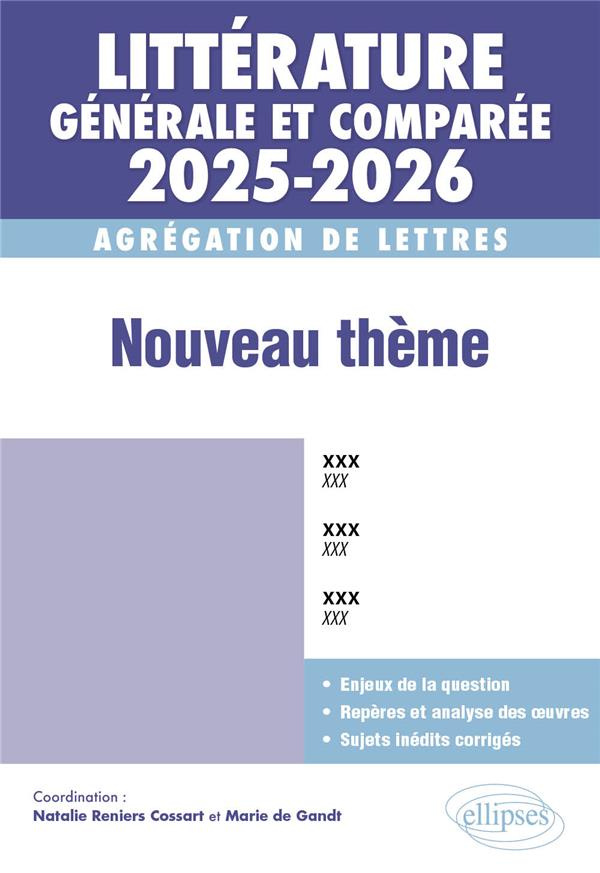 LITTÉRATURE GÉNÉRALE ET COMPARÉE 2025-2026

AGRÉGATION DE LETTRES

Nouveau thème

XXX
XXX

XXX
XXX

XXX
XXX

• Enjeux de la question
• Repères et analyse des œuvres
• Sujets inédits corrigés

Coordination :
Natalie Reniers Cossart et Marie de Gandt

ellipses